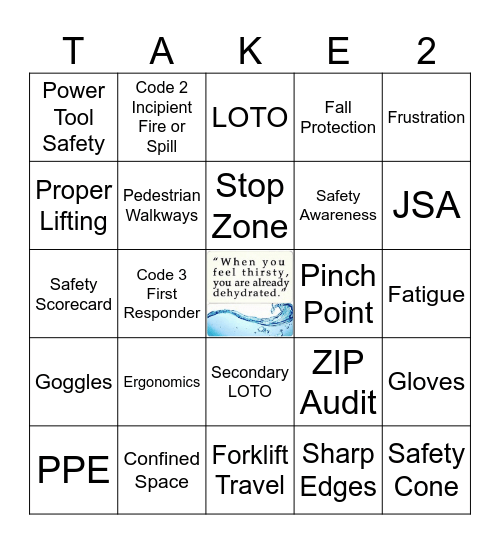 | T | A | K | E | 2 |
|---|---|---|---|---|
| Power Tool Safety | Code 2 Incipient Fire or Spill | LOTO | Fall Protection | Frustration |
| Proper Lifting | Pedestrian Walkways | Stop Zone | Safety Awareness | JSA |
| Safety Scorecard | Code 3 First Responder | "When you feel thirsty, you are already dehydrated." | Pinch Point | Fatigue |
| Goggles | Ergonomics | Secondary LOTO | ZIP Audit | Gloves |
| PPE | Confined Space | Forklift Travel | Sharp Edges | Safety Cone |